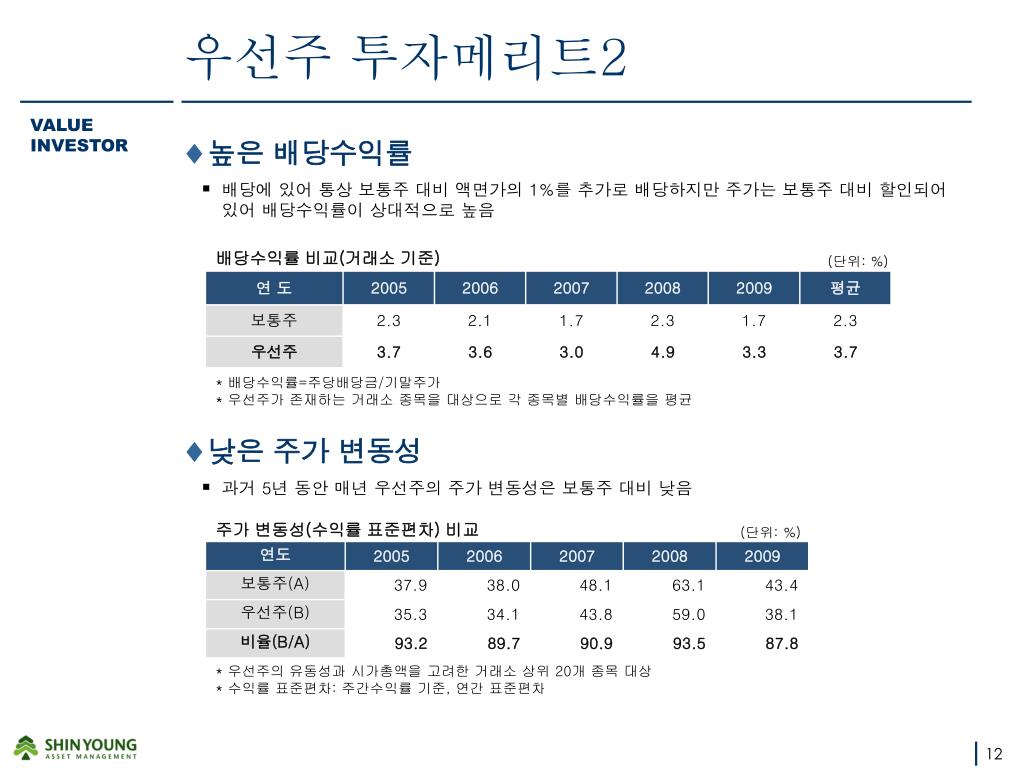 우선주 투자메리트2

VALUE INVESTOR

♦높은 배당수익률

▪ 배당에 있어 통상 보통주 대비 액면가의 1%를 추가로 배당하지만 주가는 보통주 대비 할인되어 있어 배당수익률이 상대적으로 높음

배당수익률 비교(거래소 기준)

(단위: %)

| 연 도 | 2005 | 2006 | 2007 | 2008 | 2009 | 평균 |
|---|---|---|---|---|---|---|
| 보통주 | 2.3 | 2.1 | 1.7 | 2.3 | 1.7 | 2.3 |
| 우선주 | 3.7 | 3.6 | 3.0 | 4.9 | 3.3 | 3.7 |

* 배당수익률=주당배당금/기말주가
* 우선주가 존재하는 거래소 종목을 대상으로 각 종목별 배당수익률을 평균

♦낮은 주가 변동성

▪ 과거 5년 동안 매년 우선주의 주가 변동성은 보통주 대비 낮음

주가 변동성(수익률 표준편차) 비교

(단위: %)

| 연도 | 2005 | 2006 | 2007 | 2008 | 2009 |
|---|---|---|---|---|---|
| 보통주(A) | 37.9 | 38.0 | 48.1 | 63.1 | 43.4 |
| 우선주(B) | 35.3 | 34.1 | 43.8 | 59.0 | 38.1 |
| 비율(B/A) | 93.2 | 89.7 | 90.9 | 93.5 | 87.8 |

* 우선주의 유동성과 시가총액을 고려한 거래소 상위 20개 종목 대상
* 수익률 표준편차: 주간수익률 기준, 연간 표준편차

SHINYOUNG ASSET MANAGEMENT

12